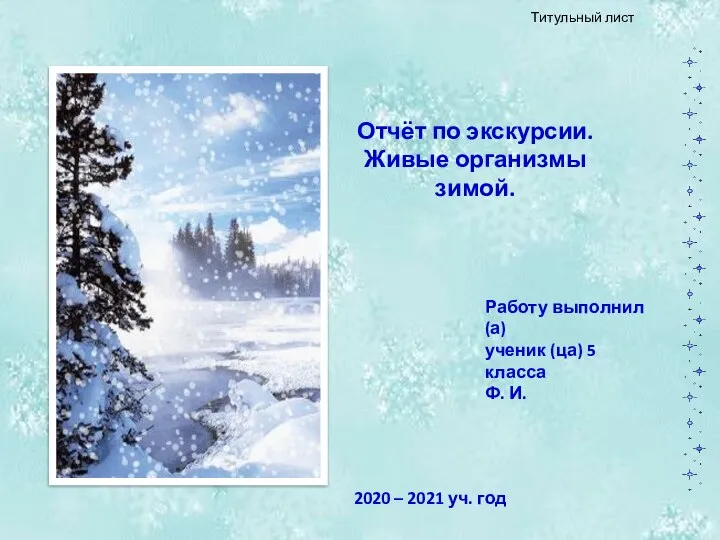 Титульный лист

Отчёт по экскурсии.
Живые организмы
зимой.

Работу выполнил (а)
ученик (ца) 5 класса
Ф. И.

2020 – 2021 уч. год